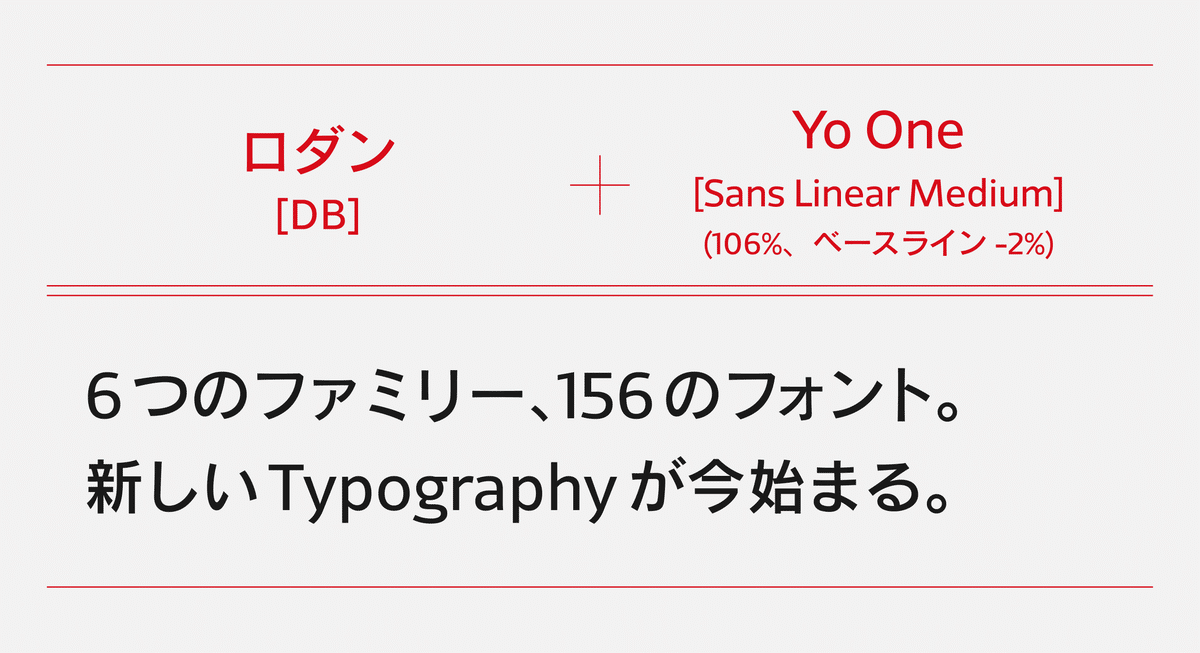 ロダン
[DB]

+

Yo One
[Sans Linear Medium]
(106%、ベースライン -2%)

6つのファミリー、156のフォント。
新しいTypographyが今始まる。